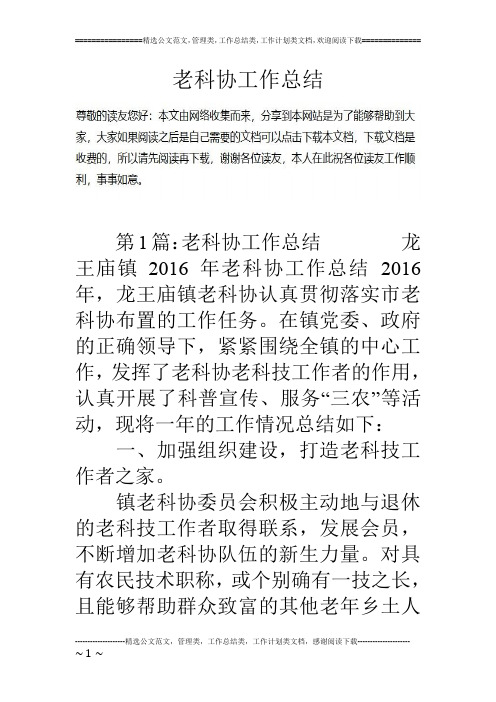 ================精选公文范文，管理类，工作总结类，工作计划类文档，欢迎阅读下载==============

老科协工作总结

尊敬的读友您好：本文由网络收集而来，分享到本网站是为了能够帮助到大家，大家如果阅读之后是自己需要的文档可以点击下载本文档，下载文档是收费的，所以请先阅读再下载，谢谢各位读友，本人在此祝各位读友工作顺利，事事如意。

第1篇：老科协工作总结　　龙王庙镇 2016 年老科协工作总结 2016年，龙王庙镇老科协认真贯彻落实市老科协布置的工作任务。在镇党委、政府的正确领导下，紧紧围绕全镇的中心工作，发挥了老科协老科技工作者的作用，认真开展了科普宣传、服务“三农”等活动，现将一年的工作情况总结如下：

一、加强组织建设，打造老科技工作者之家。

镇老科协委员会积极主动地与退休的老科技工作者取得联系，发展会员，不断增加老科协队伍的新生力量。对具有农民技术职称，或个别确有一技之长，且能够帮助群众致富的其他老年乡土人

--------------------精选公文范文，管理类，工作总结类，工作计划类文档，感谢阅读下载--------------------
~ 1 ~